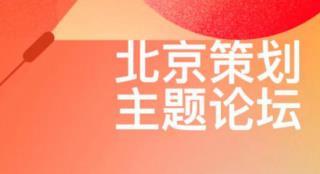 北京策划
主题论坛